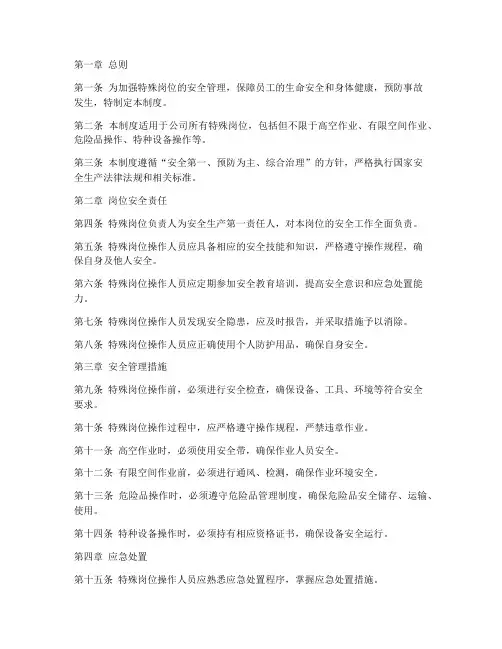 第一章 总则

第一条 为加强特殊岗位的安全管理，保障员工的生命安全和身体健康，预防事故发生，特制定本制度。

第二条 本制度适用于公司所有特殊岗位，包括但不限于高空作业、有限空间作业、危险品操作、特种设备操作等。

第三条 本制度遵循“安全第一、预防为主、综合治理”的方针，严格执行国家安全生产法律法规和相关标准。

第二章 岗位安全责任

第四条 特殊岗位负责人为安全生产第一责任人，对本岗位的安全工作全面负责。

第五条 特殊岗位操作人员应具备相应的安全技能和知识，严格遵守操作规程，确保自身及他人安全。

第六条 特殊岗位操作人员应定期参加安全教育培训，提高安全意识和应急处置能力。

第七条 特殊岗位操作人员发现安全隐患，应及时报告，并采取措施予以消除。

第八条 特殊岗位操作人员应正确使用个人防护用品，确保自身安全。

第三章 安全管理措施

第九条 特殊岗位操作前，必须进行安全检查，确保设备、工具、环境等符合安全要求。

第十条 特殊岗位操作过程中，应严格遵守操作规程，严禁违章作业。

第十一条 高空作业时，必须使用安全带，确保作业人员安全。

第十二条 有限空间作业前，必须进行通风、检测，确保作业环境安全。

第十三条 危险品操作时，必须遵守危险品管理制度，确保危险品安全储存、运输、使用。

第十四条 特种设备操作时，必须持有相应资格证书，确保设备安全运行。

第四章 应急处置

第十五条 特殊岗位操作人员应熟悉应急处置程序，掌握应急处置措施。